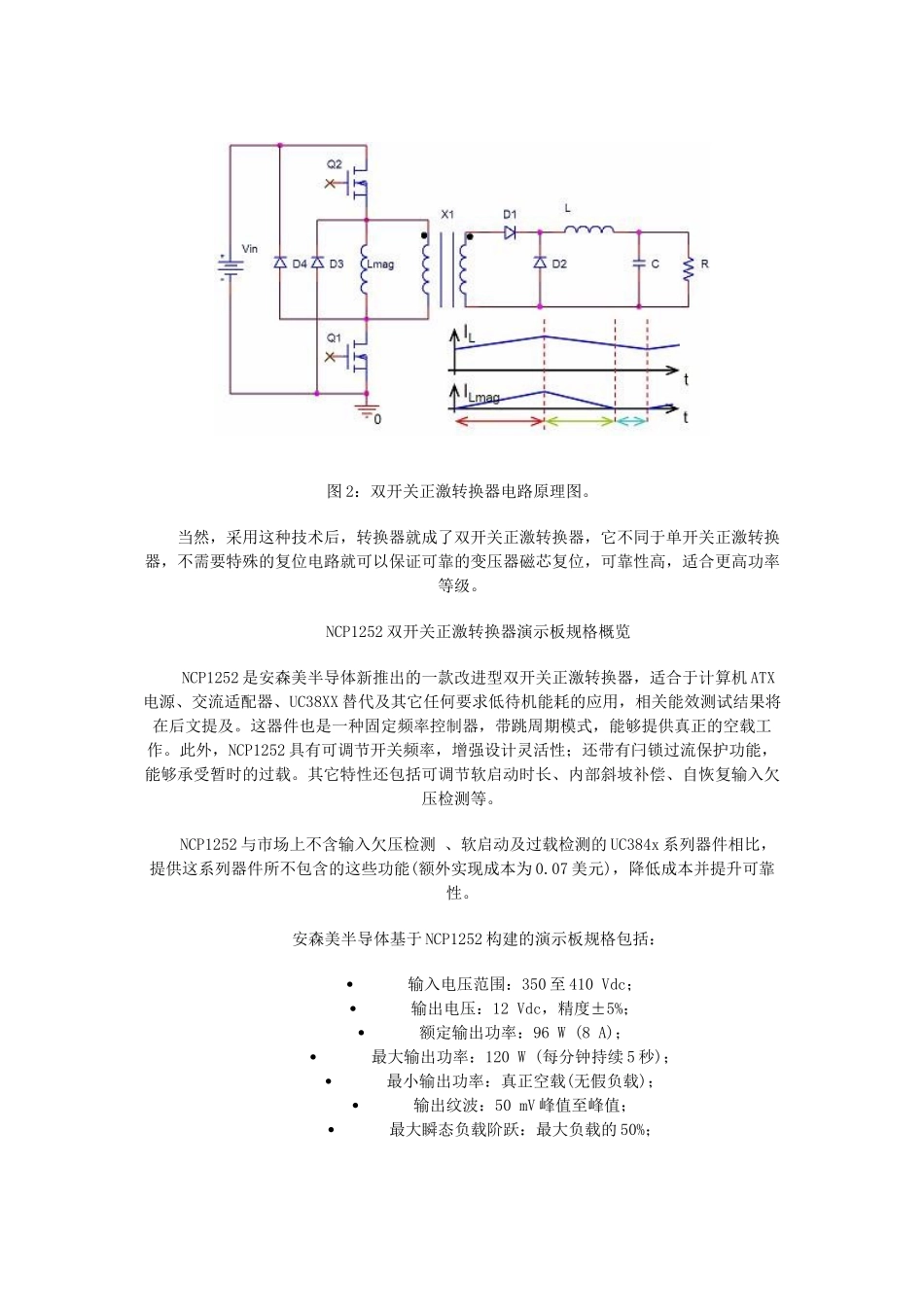 Q2
Vin
D4 D3 Lmag
X1
D1
L
D2
C
R
Q1
0
$I_L$
t
$I_{Lmag}$
t

图 2：双开关正激转换器电路原理图。

当然，采用这种技术后，转换器就成了双开关正激转换器，它不同于单开关正激转换器，不需要特殊的复位电路就可以保证可靠的变压器磁芯复位，可靠性高，适合更高功率等级。

NCP1252 双开关正激转换器演示板规格概览

NCP1252 是安森美半导体新推出的一款改进型双开关正激转换器，适合于计算机 ATX 电源、交流适配器、UC38XX 替代及其它任何要求低待机能耗的应用，相关能效测试结果将在后文提及。这器件也是一种固定频率控制器，带跳周期模式，能够提供真正的空载工作。此外，NCP1252 具有可调节开关频率，增强设计灵活性；还带有闩锁过流保护功能，能够承受暂时的过载。其它特性还包括可调节软启动时长、内部斜坡补偿、自恢复输入欠压检测等。

NCP1252 与市场上不含输入欠压检测 、软启动及过载检测的 UC384x 系列器件相比，提供这系列器件所不包含的这些功能(额外实现成本为 0.07 美元)，降低成本并提升可靠性。

安森美半导体基于 NCP1252 构建的演示板规格包括：

• 输入电压范围：350 至 410 Vdc；
• 输出电压：12 Vdc，精度±5%；
• 额定输出功率：96 W (8 A)；
• 最大输出功率：120 W (每分钟持续 5 秒)；
• 最小输出功率：真正空载(无假负载)；
• 输出纹波：50 mV 峰值至峰值；
• 最大瞬态负载阶跃：最大负载的 50%；